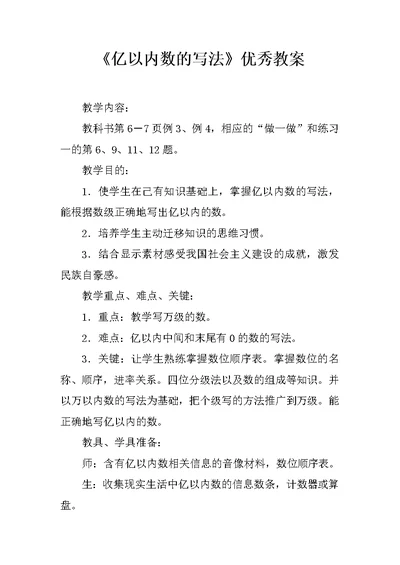 《亿以内数的写法》优秀教案

教学内容：

教科书第 6—7 页例 3、例 4，相应的“做一做”和练习一的第 6、9、11、12 题。

教学目的：

1．使学生在已有知识基础上，掌握亿以内数的写法，能根据数级正确地写出亿以内的数。

2．培养学生主动迁移知识的思维习惯。

3．结合显示素材感受我国社会主义建设的成就，激发民族自豪感。

教学重点、难点、关键：

1．重点：教学写万级的数。

2．难点：亿以内中间和末尾有 0 的数的写法。

3．关键：让学生熟练掌握数位顺序表。掌握数位的名称、顺序，进率关系。四位分级法以及数的组成等知识。并以万以内数的写法为基础，把个级写的方法推广到万级。能正确地写亿以内的数。

教具、学具准备：

师：含有亿以内数相关信息的音像材料，数位顺序表。

生：收集现实生活中亿以内数的信息数条，计数器或算盘。